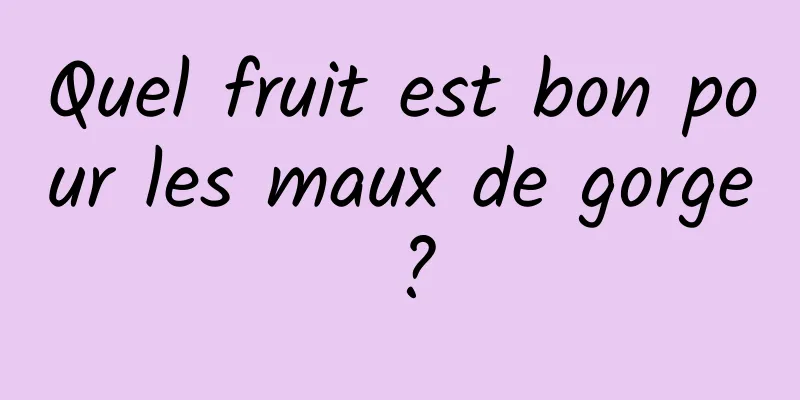 Quel fruit est bon pour les maux de gorge ?